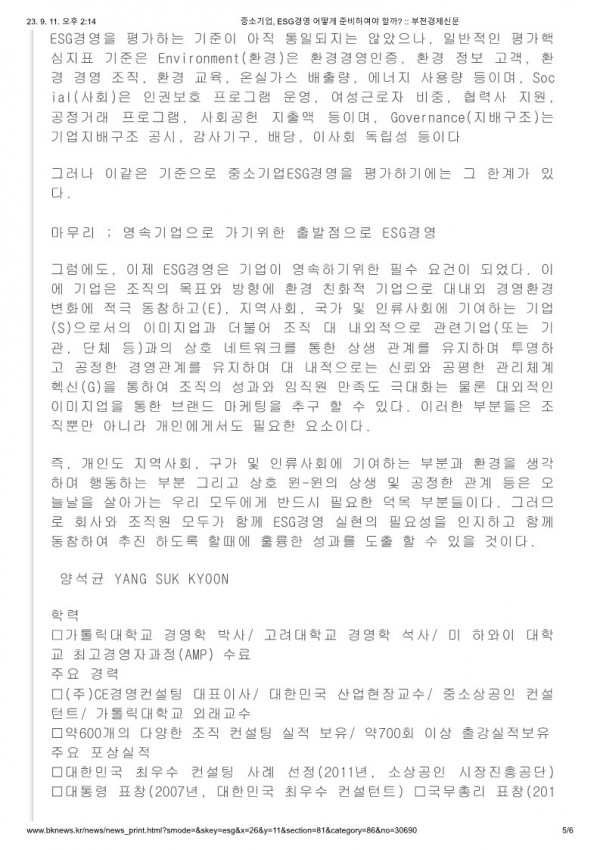 23. 9. 11. 오후 2:14 중소기업, ESG경영 어떻게 준비하여야 할까? :: 부천경제신문

ESG경영을 평가하는 기준이 아직 통일되지는 않았으나, 일반적인 평가핵심지표 기준은 Environment(환경)은 환경경영인증, 환경 정보 고객, 환경 경영 조직, 환경 교육, 온실가스 배출량, 에너지 사용량 등이며, Social(사회)은 인권보호 프로그램 운영, 여성근로자 비중, 협력사 지원, 공정거래 프로그램, 사회공헌 지출액 등이며, Governance(지배구조)는 기업지배구조 공시, 감사기구, 배당, 이사회 독립성 등이다

그러나 이같은 기준으로 중소기업ESG경영을 평가하기에는 그 한계가 있다.

마무리 ; 영속기업으로 가기위한 출발점으로 ESG경영

그럼에도, 이제 ESG경영은 기업이 영속하기위한 필수 요건이 되었다. 이에 기업은 조직의 목표와 방향에 환경 친화적 기업으로 대내외 경영환경 변화에 적극 동참하고(E), 지역사회, 국가 및 인류사회에 기여하는 기업(S)으로서의 이미지업과 더불어 조직 대 내외적으로 관련기업(또는 기관, 단체 등)과의 상호 네트워크를 통한 상생 관계를 유지하며 투명하고 공정한 경영관계를 유지하며 대 내적으로는 신뢰와 공평한 관리체계 혁신(G)을 통하여 조직의 성과와 임직원 만족도 극대화는 물론 대외적인 이미지업을 통한 브랜드 마케팅을 추구 할 수 있다. 이러한 부분들은 조직뿐만 아니라 개인에게서도 필요한 요소이다.

즉, 개인도 지역사회, 구가 및 인류사회에 기여하는 부분과 환경을 생각하며 행동하는 부분 그리고 상호 윈-윈의 상생 및 공정한 관계 등은 오늘날을 살아가는 우리 모두에게 반드시 필요한 덕목 부분들이다. 그러므로 회사와 조직원 모두가 함께 ESG경영 실현의 필요성을 인지하고 함께 동참하여 추진 하도록 할때에 훌륭한 성과를 도출 할 수 있을 것이다.

양석균 YANG SUK KYOON

학력
□가톨릭대학교 경영학 박사/ 고려대학교 경영학 석사/ 미 하와이 대학교 최고경영자과정(AMP) 수료
주요 경력
□(주)CE경영컨설팅 대표이사/ 대한민국 산업현장교수/ 중소상공인 컨설턴트/ 가톨릭대학교 외래교수
□약600개의 다양한 조직 컨설팅 실적 보유/ 약700회 이상 출강실적보유
주요 포상실적
□대한민국 최우수 컨설팅 사례 선정(2011년, 소상공인 시장진흥공단)
□대통령 표창(2007년, 대한민국 최우수 컨설턴트) □국무총리 표창(201

www.bknews.kr/news/news_print.html?smode=&skey=esg&x=26&y=11&section=81&category=86&no=30690 5/6